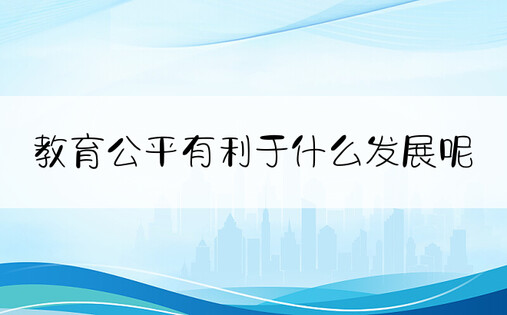 教育公平有利于什么发展呢